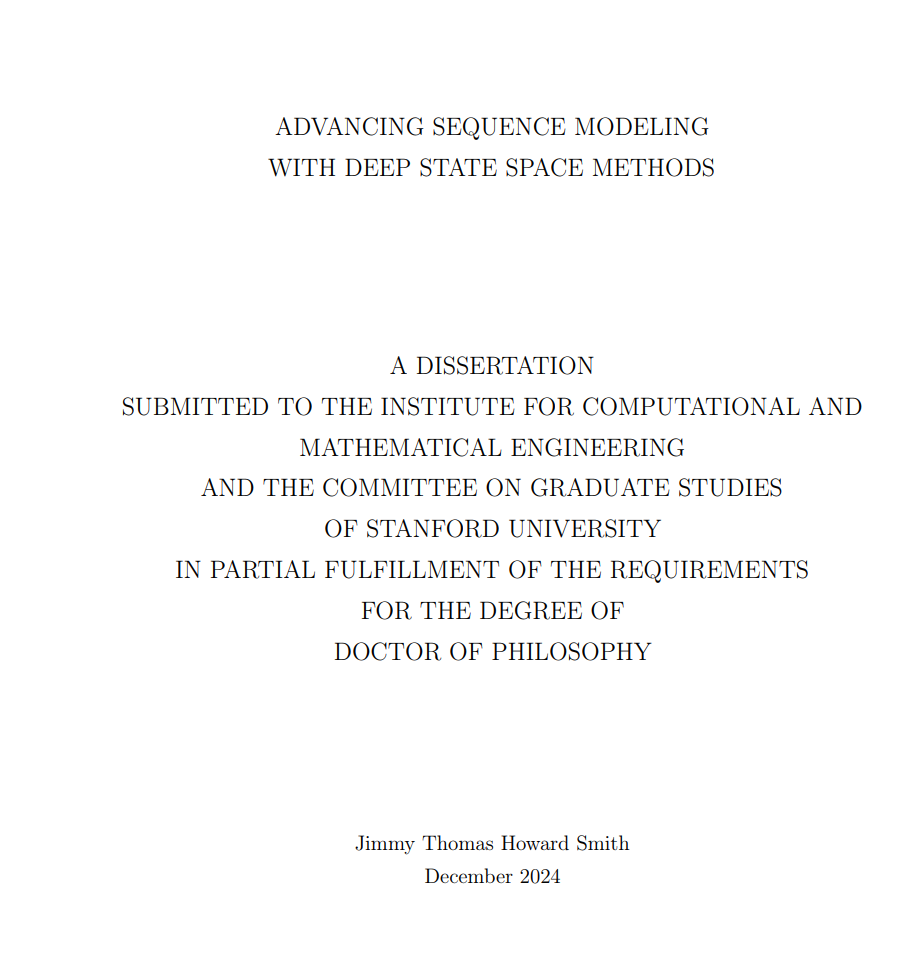 ADVANCING SEQUENCE MODELING
WITH DEEP STATE SPACE METHODS

A DISSERTATION
SUBMITTED TO THE INSTITUTE FOR COMPUTATIONAL AND
MATHEMATICAL ENGINEERING
AND THE COMMITTEE ON GRADUATE STUDIES
OF STANFORD UNIVERSITY
IN PARTIAL FULFILLMENT OF THE REQUIREMENTS
FOR THE DEGREE OF
DOCTOR OF PHILOSOPHY

Jimmy Thomas Howard Smith
December 2024